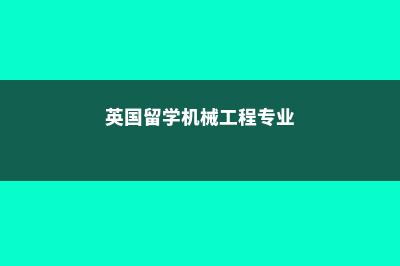 英国留学机械工程专业